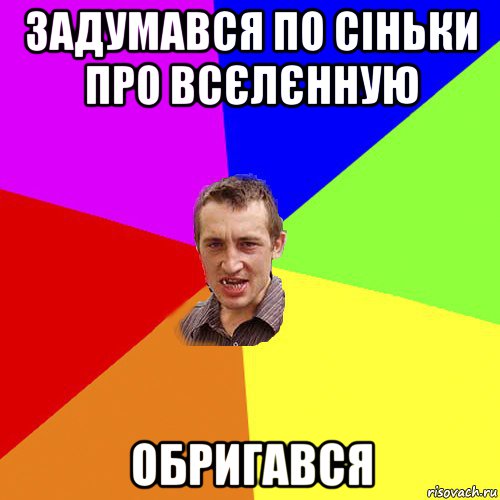 ЗАДУМАВСЯ ПО СІНЬКИ ПРО ВСЄЛЄННУЮ

ОБРИГАВСЯ

risovach.ru